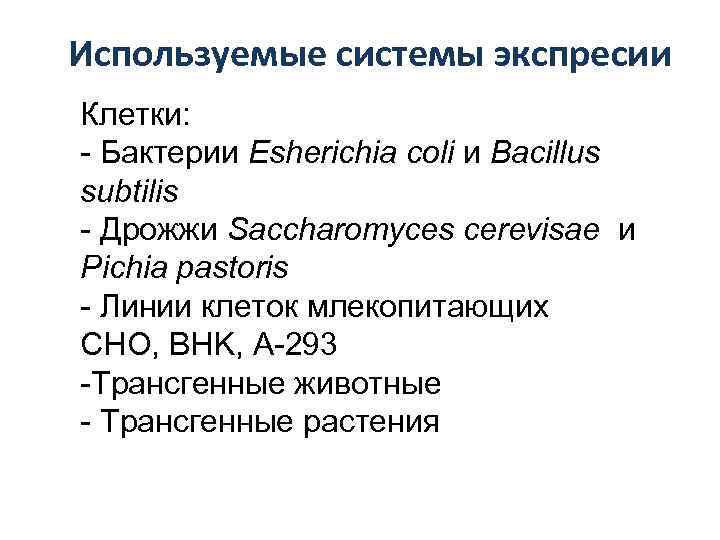 Используемые системы экспресии

Клетки:
- Бактерии Esherichia coli и Bacillus subtilis
- Дрожжи Saccharomyces cerevisae и Pichia pastoris
- Линии клеток млекопитающих CHO, BHK, A-293
-Трансгенные животные
- Трансгенные растения